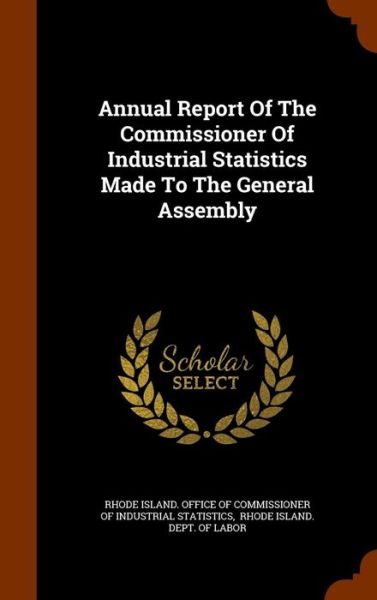 Annual Report Of The Commissioner Of Industrial Statistics Made To The General Assembly

Scholar SELECT

RHODE ISLAND. OFFICE OF COMMISSIONER OF INDUSTRIAL STATISTICS, RHODE ISLAND. DEPT. OF LABOR